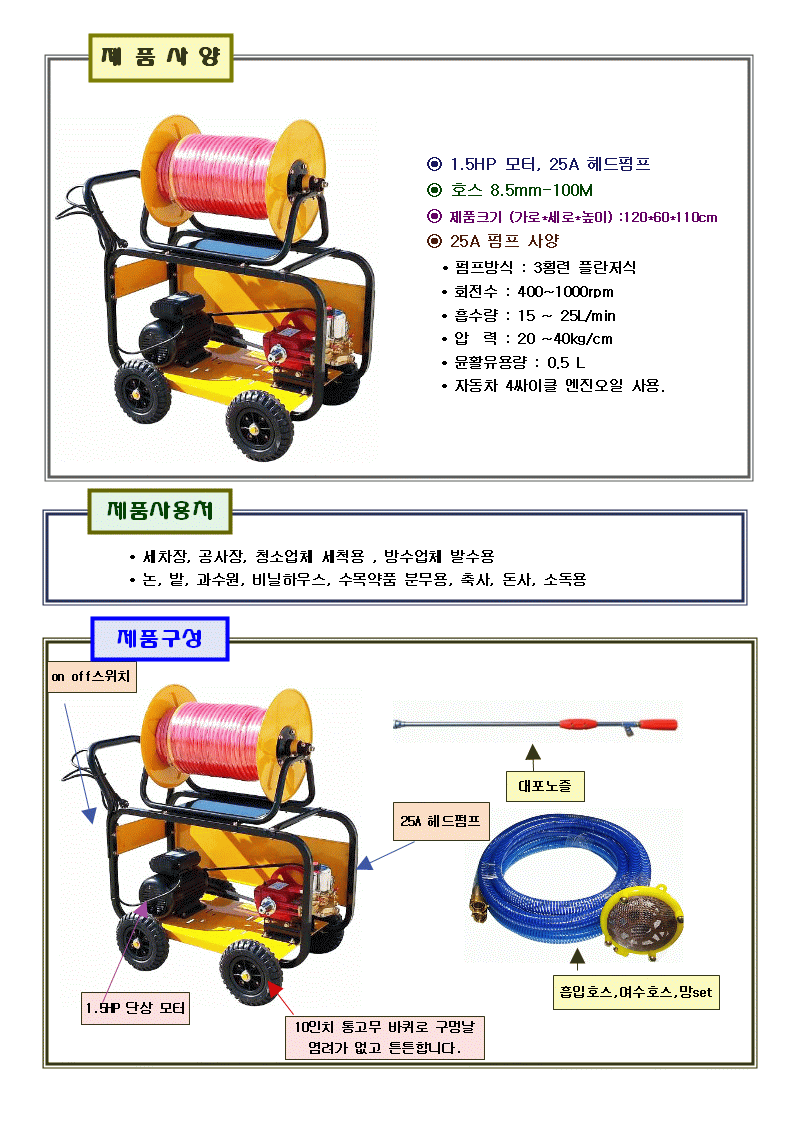 제 품 사 양

◉ 1.5HP 모터, 25A 헤드펌프
◉ 호스 8.5mm-100M
◉ 제품크기 (가로*세로*높이) :120*60*110cm
◉ 25A 펌프 사양
• 펌프방식 : 3횡련 플란저식
• 회전수 : 400~1000rpm
• 흡수량 : 15 ~ 25L/min
• 압 력 : 20 ~40kg/cm
• 윤활유용량 : 0.5 L
• 자동차 4싸이클 엔진오일 사용.

제품사용처

• 세차장, 공사장, 청소업체 세척용 , 방수업체 발수용
• 논, 밭, 과수원, 비닐하우스, 수목약품 분무용, 축사, 돈사, 소독용

제품구성

on off스위치

대포노즐

25A 헤드펌프

흡입호스,여수호스,망set

1.5HP 단상 모터

10인치 통고무 바퀴로 구멍날 염려가 없고 튼튼합니다.